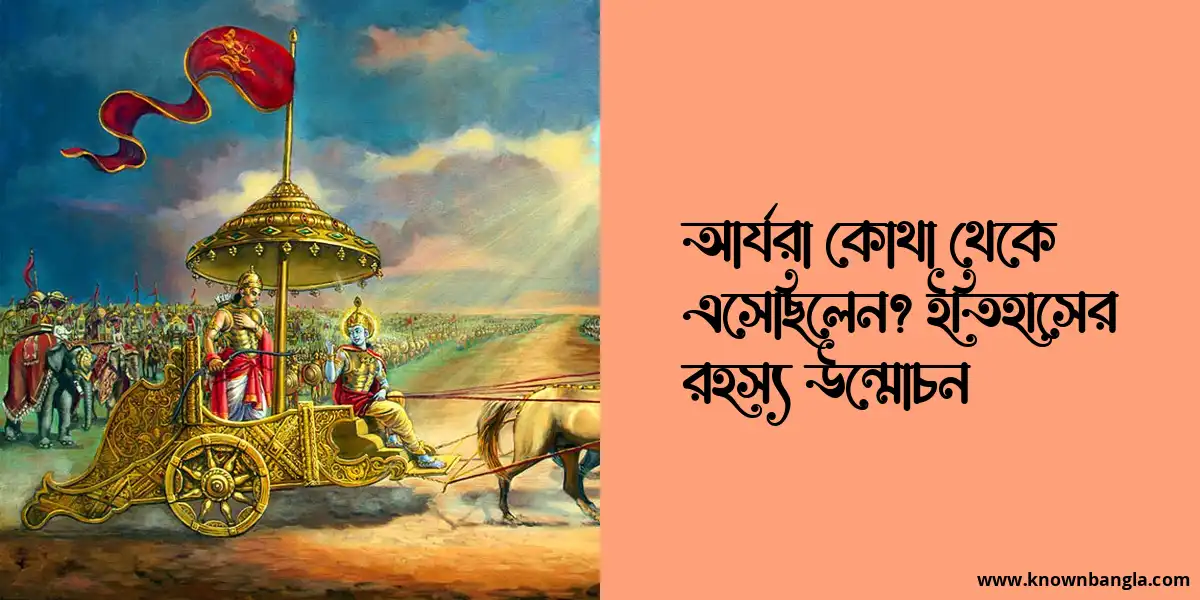 আর্যরা কোথা থেকে এসেছিলেন? ইতিহাসের রহস্য উন্মোচন

www.knownbangla.com